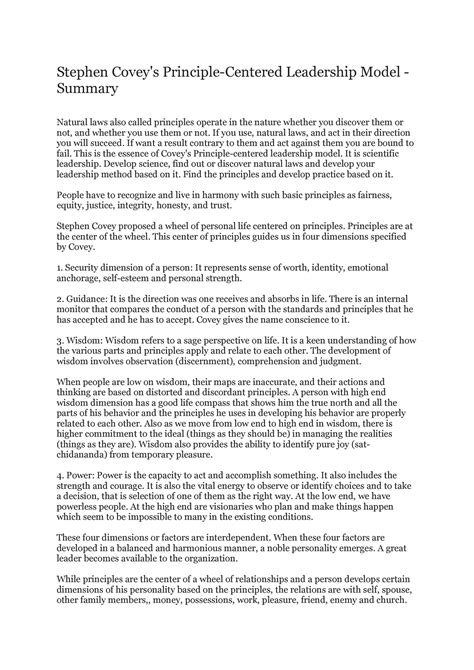 Stephen Covey's Principle-Centered Leadership Model - Summary

Natural laws also called principles operate in the nature whether you discover them or not, and whether you use them or not. If you use, natural laws, and act in their direction you will succeed. If want a result contrary to them and act against them you are bound to fail. This is the essence of Covey's Principle-centered leadership model. It is scientific leadership. Develop science, find out or discover natural laws and develop your leadership method based on it. Find the principles and develop practice based on it.

People have to recognize and live in harmony with such basic principles as fairness, equity, justice, integrity, honesty, and trust.

Stephen Covey proposed a wheel of personal life centered on principles. Principles are at the center of the wheel. This center of principles guides us in four dimensions specified by Covey.

1. Security dimension of a person: It represents sense of worth, identity, emotional anchorage, self-esteem and personal strength.

2. Guidance: It is the direction was one receives and absorbs in life. There is an internal monitor that compares the conduct of a person with the standards and principles that he has accepted and he has to accept. Covey gives the name conscience to it.

3. Wisdom: Wisdom refers to a sage perspective on life. It is a keen understanding of how the various parts and principles apply and relate to each other. The development of wisdom involves observation (discernment), comprehension and judgment.

When people are low on wisdom, their maps are inaccurate, and their actions and thinking are based on distorted and discordant principles. A person with high end wisdom dimension has a good life compass that shows him the true north and all the parts of his behavior and the principles he uses in developing his behavior are properly related to each other. Also as we move from low end to high end in wisdom, there is higher commitment to the ideal (things as they should be) in managing the realities (things as they are). Wisdom also provides the ability to identify pure joy (sat-chidananda) from temporary pleasure.

4. Power: Power is the capacity to act and accomplish something. It also includes the strength and courage. It is also the vital energy to observe or identify choices and to take a decision, that is selection of one of them as the right way. At the low end, we have powerless people. At the high end are visionaries who plan and make things happen which seem to be impossible to many in the existing conditions.

These four dimensions or factors are interdependent. When these four factors are developed in a balanced and harmonious manner, a noble personality emerges. A great leader becomes available to the organization.

While principles are the center of a wheel of relationships and a person develops certain dimensions of his personality based on the principles, the relations are with self, spouse, other family members,, money, possessions, work, pleasure, friend, enemy and church.